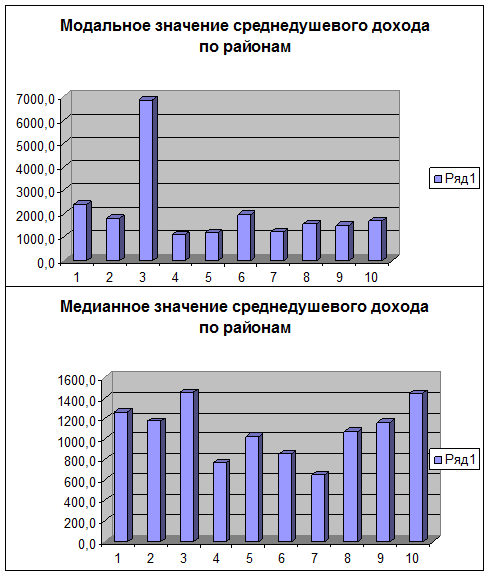 Модальное значение среднедушевого дохода по районам

7000,0
6000,0
5000,0
4000,0
3000,0
2000,0
1000,0
0,0

1 2 3 4 5 6 7 8 9 10

Ряд1

Медианное значение среднедушевого дохода по районам

1600,0
1400,0
1200,0
1000,0
800,0
600,0
400,0
200,0
0,0

1 2 3 4 5 6 7 8 9 10

Ряд1